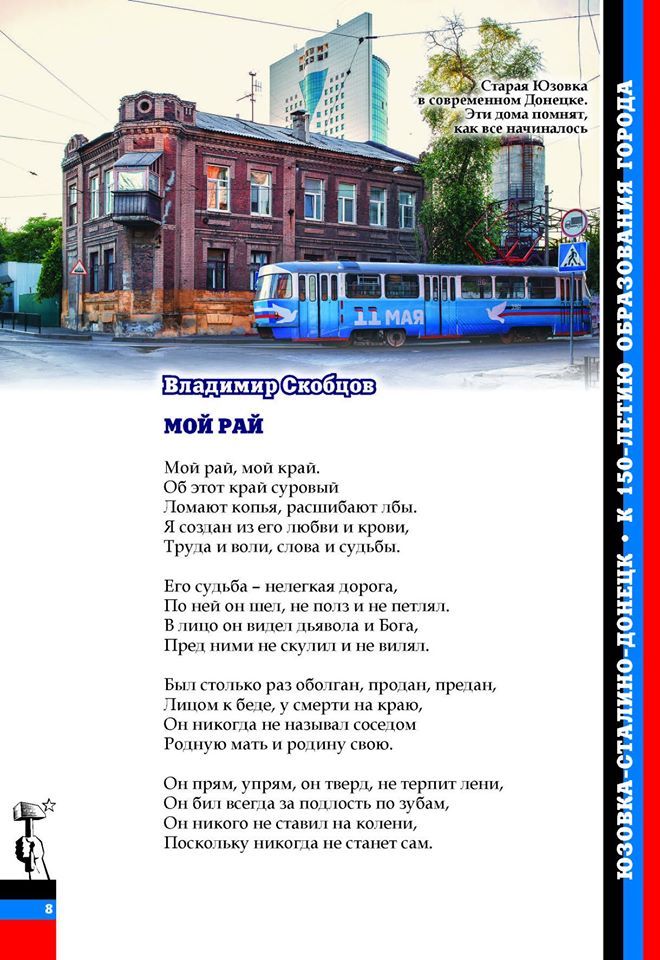 Старая Юзовка в современном Донецке. Эти дома помнят, как все начиналось

11 МАЯ

Владимир Скобцов

МОЙ РАЙ

Мой рай, мой край.
Об этот край суровый
Ломают копья, расшибают лбы.
Я создан из его любви и крови,
Труда и воли, слова и судьбы.

Его судьба – нелегкая дорога,
По ней он шел, не полз и не петлял.
В лицо он видел дьявола и Бога,
Пред ними не скулил и не вилял.

Был столько раз оболган, продан, предан,
Лицом к беде, у смерти на краю,
Он никогда не называл соседом
Родную мать и родину свою.

Он прям, упрям, он тверд, не терпит лени,
Он бил всегда за подлость по зубам,
Он никого не ставил на колени,
Поскольку никогда не станет сам.

8

ЮЗОВКА-СТАЛИНО-ДОНЕЦК • К 150-ЛЕТИЮ ОБРАЗОВАНИЯ ГОРОДА